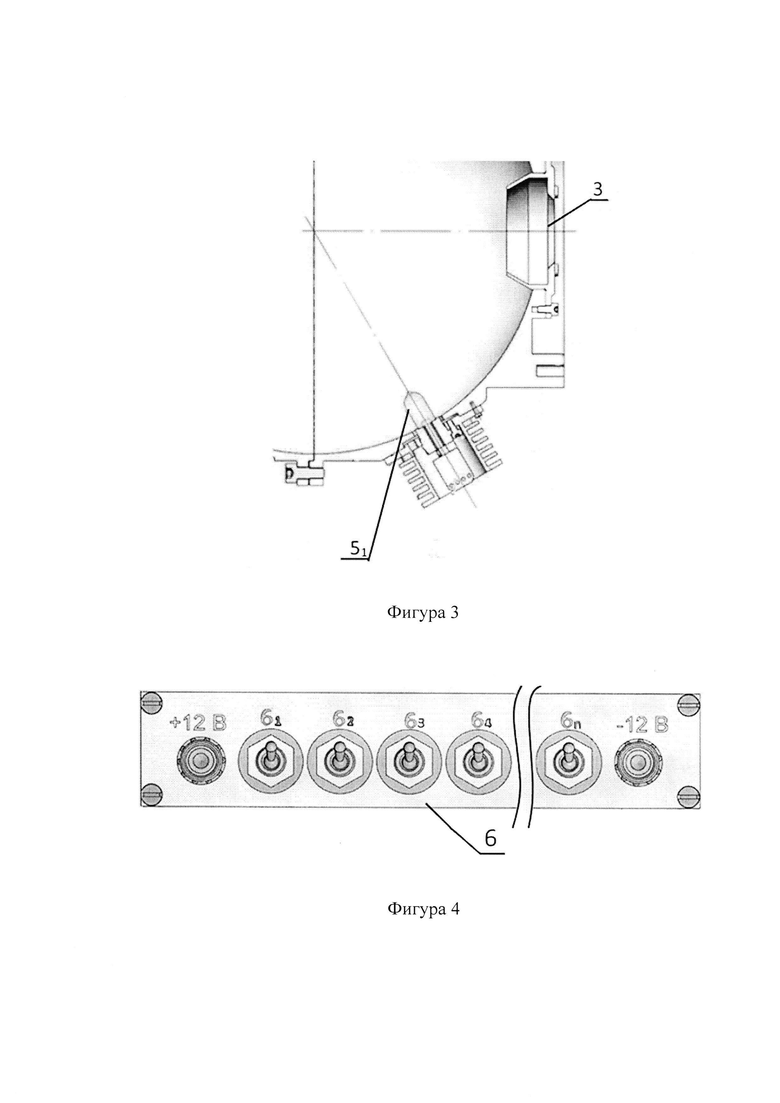 3

$5_1$

Фигура 3

+12 В $6_1$ $6_2$ $6_3$ $6_4$ $6_n$ -12 В

6

Фигура 4